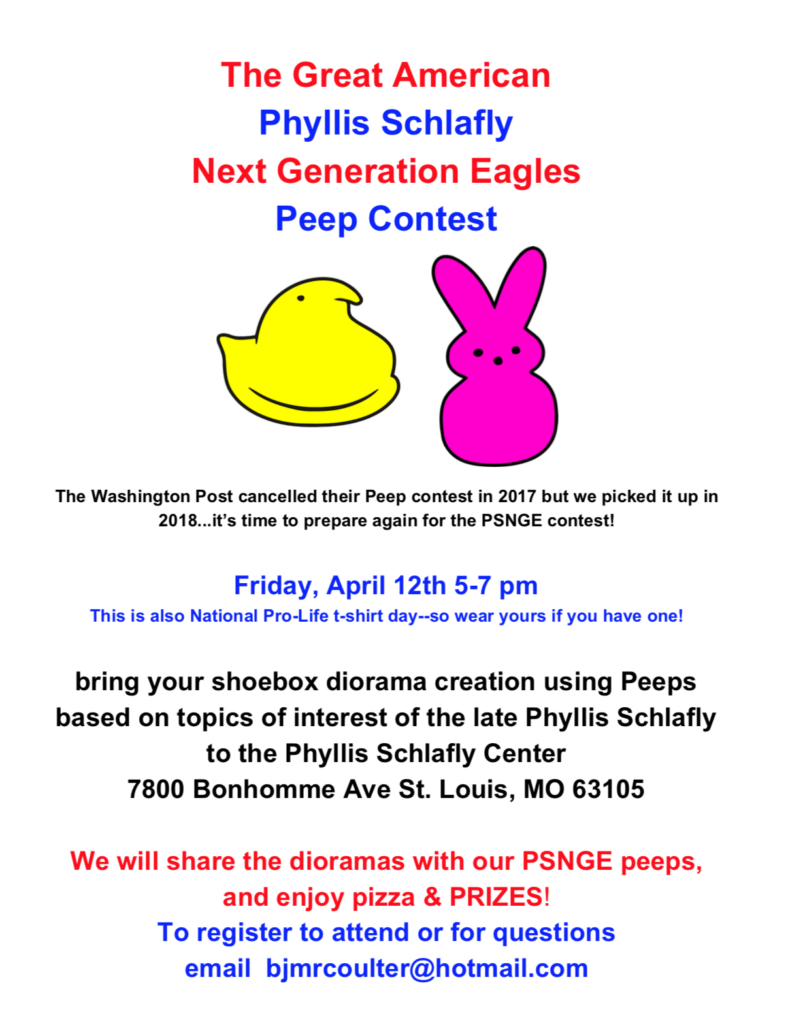 The Great American
Phyllis Schlafly
Next Generation Eagles
Peep Contest

The Washington Post cancelled their Peep contest in 2017 but we picked it up in 2018...it's time to prepare again for the PSNGE contest!

Friday, April 12th 5-7 pm
This is also National Pro-Life t-shirt day--so wear yours if you have one!

bring your shoebox diorama creation using Peeps based on topics of interest of the late Phyllis Schlafly to the Phyllis Schlafly Center
7800 Bonhomme Ave St. Louis, MO 63105

We will share the dioramas with our PSNGE peeps, and enjoy pizza & PRIZES!
To register to attend or for questions
email bjmrcoulter@hotmail.com